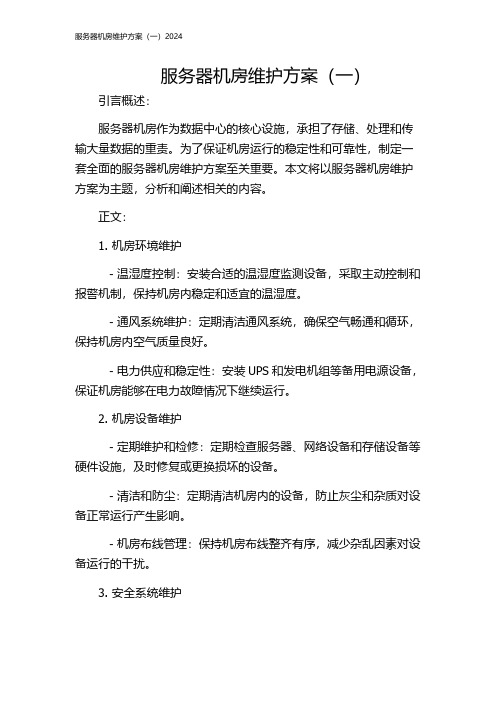 服务器机房维护方案（一）2024

服务器机房维护方案（一）

引言概述：

服务器机房作为数据中心的核心设施，承担了存储、处理和传输大量数据的重责。为了保证机房运行的稳定性和可靠性，制定一套全面的服务器机房维护方案至关重要。本文将以服务器机房维护方案为主题，分析和阐述相关的内容。

正文：

1. 机房环境维护

- 温湿度控制：安装合适的温湿度监测设备，采取主动控制和报警机制，保持机房内稳定和适宜的温湿度。

- 通风系统维护：定期清洁通风系统，确保空气畅通和循环，保持机房内空气质量良好。

- 电力供应和稳定性：安装 UPS 和发电机组等备用电源设备，保证机房能够在电力故障情况下继续运行。

2. 机房设备维护

- 定期维护和检修：定期检查服务器、网络设备和存储设备等硬件设施，及时修复或更换损坏的设备。

- 清洁和防尘：定期清洁机房内的设备，防止灰尘和杂质对设备正常运行产生影响。

- 机房布线管理：保持机房布线整齐有序，减少杂乱因素对设备运行的干扰。

3. 安全系统维护